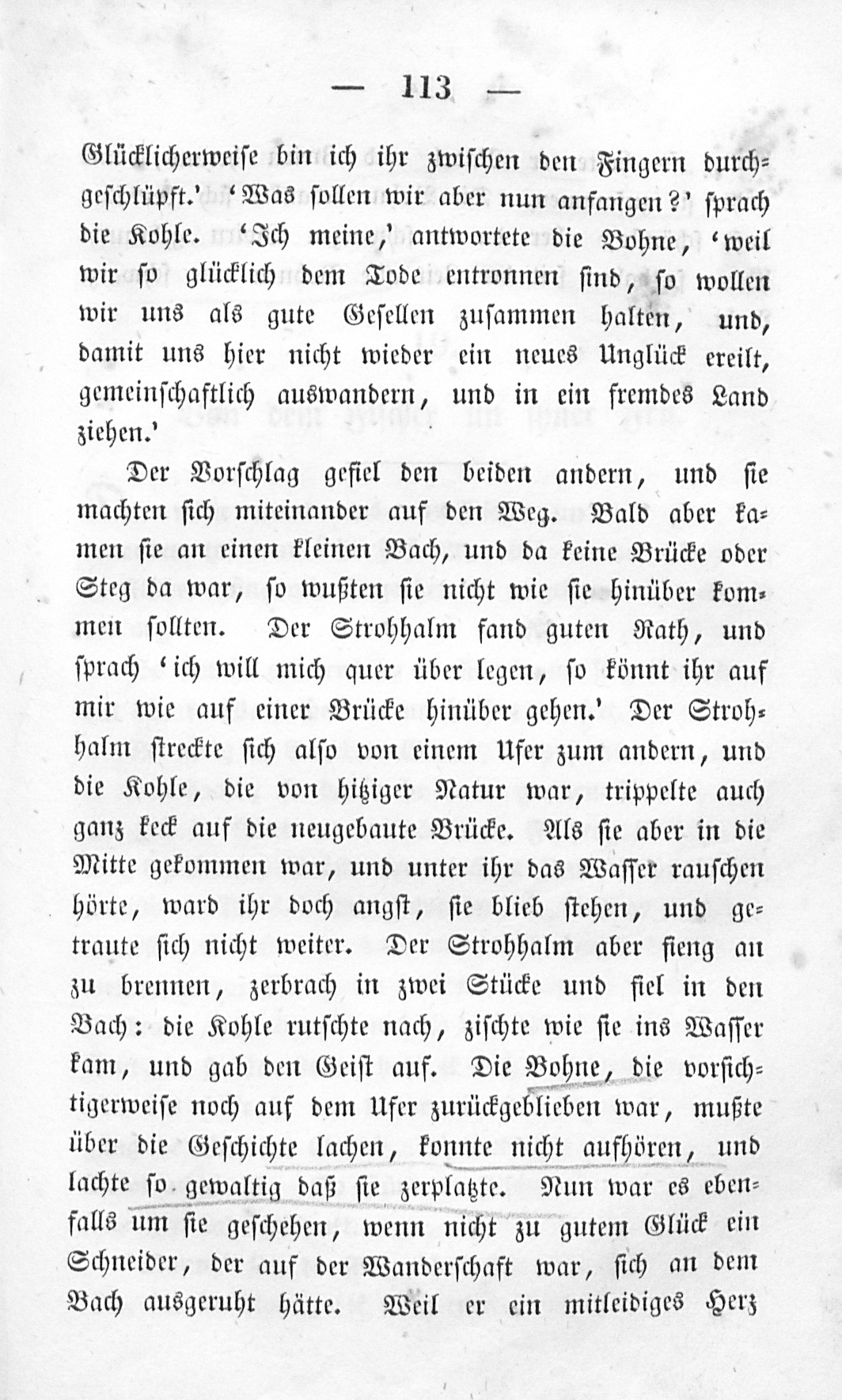 — 113 —

Glücklicherweise bin ich ihr zwischen den Fingern durchgeschlüpft.' 'Was sollen wir aber nun anfangen?' sprach die Kohle. 'Ich meine,' antwortete die Bohne, 'weil wir so glücklich dem Tode entronnen sind, so wollen wir uns als gute Gesellen zusammen halten, und, damit uns hier nicht wieder ein neues Unglück ereilt, gemeinschaftlich auswandern, und in ein fremdes Land ziehen.'

Der Vorschlag gefiel den beiden andern, und sie machten sich miteinander auf den Weg. Bald aber kamen sie an einen kleinen Bach, und da keine Brücke oder Steg da war, so wußten sie nicht wie sie hinüber kommen sollten. Der Strohhalm fand guten Rath, und sprach 'ich will mich quer über legen, so könnt ihr auf mir wie auf einer Brücke hinüber gehen.' Der Strohhalm streckte sich also von einem Ufer zum andern, und die Kohle, die von hitziger Natur war, trippelte auch ganz keck auf die neugebaute Brücke. Als sie aber in die Mitte gekommen war, und unter ihr das Wasser rauschen hörte, ward ihr doch angst, sie blieb stehen, und getraute sich nicht weiter. Der Strohhalm aber fieng an zu brennen, zerbrach in zwei Stücke und fiel in den Bach: die Kohle rutschte nach, zischte wie sie ins Wasser kam, und gab den Geist auf. Die Bohne, die vorsichtigerweise noch auf dem Ufer zurückgeblieben war, mußte über die Geschichte lachen, konnte nicht aufhören, und lachte so gewaltig daß sie zerplatzte. Nun war es ebenfalls um sie geschehen, wenn nicht zu gutem Glück ein Schneider, der auf der Wanderschaft war, sich an dem Bach ausgeruht hätte. Weil er ein mitleidiges Herz